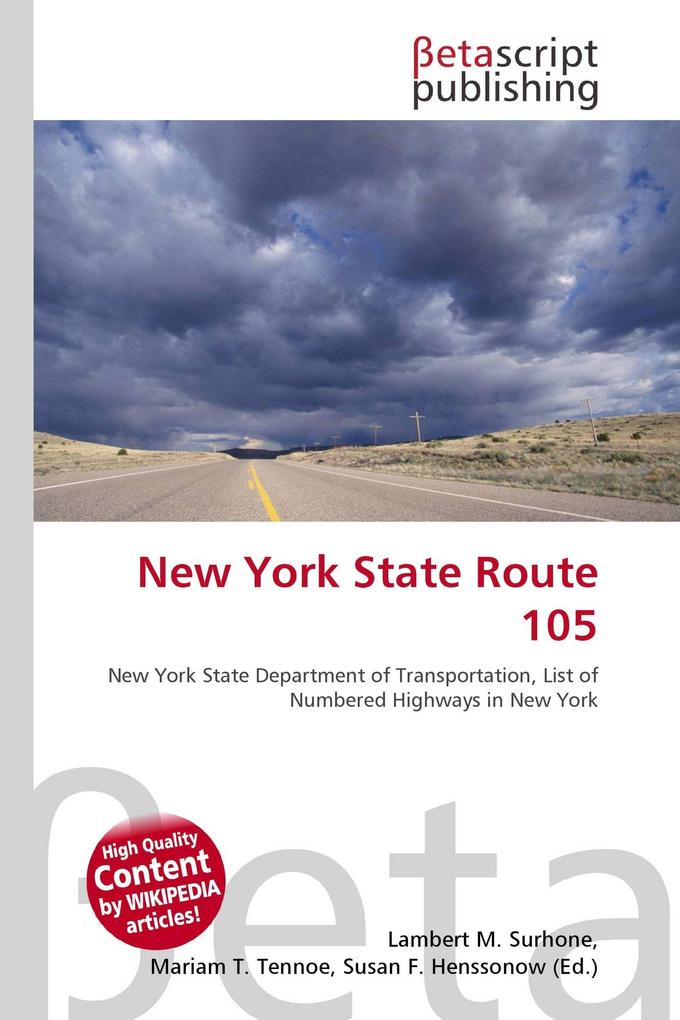 βetascript publishing

New York State Route 105

New York State Department of Transportation, List of Numbered Highways in New York

High Quality Content by WIKIPEDIA articles!

Lambert M. Surhone, Mariam T. Tennoe, Susan F. Henssonow (Ed.)

βeta